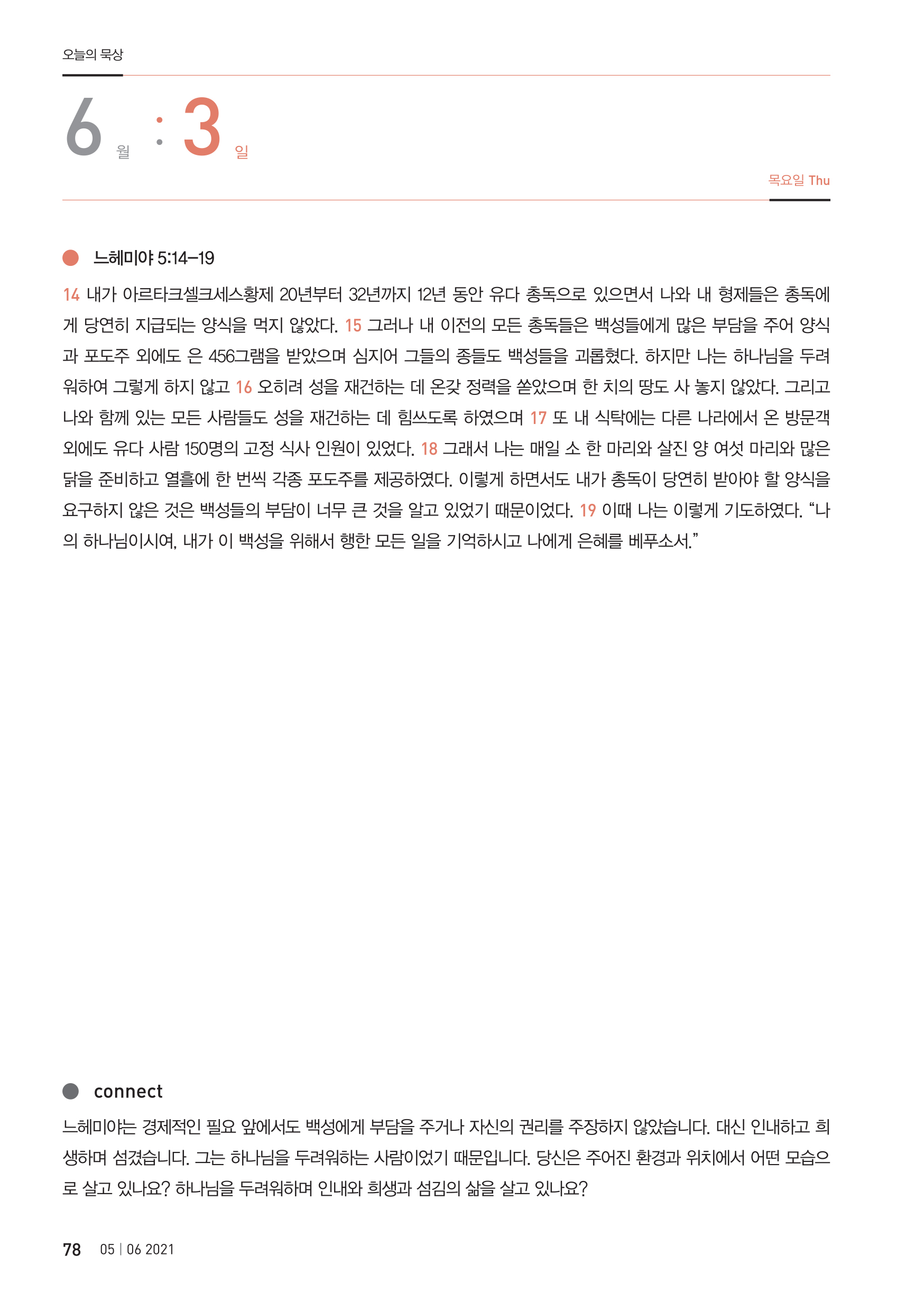 오늘의 묵상

6 월 : 3 일

목요일 Thu

느헤미야 5:14–19

14 내가 아르타크셀크세스황제 20년부터 32년까지 12년 동안 유다 총독으로 있으면서 나와 내 형제들은 총독에게 당연히 지급되는 양식을 먹지 않았다. 15 그러나 내 이전의 모든 총독들은 백성들에게 많은 부담을 주어 양식과 포도주 외에도 은 456그램을 받았으며 심지어 그들의 종들도 백성들을 괴롭혔다. 하지만 나는 하나님을 두려워하여 그렇게 하지 않고 16 오히려 성을 재건하는 데 온갖 정력을 쏟았으며 한 치의 땅도 사 놓지 않았다. 그리고 나와 함께 있는 모든 사람들도 성을 재건하는 데 힘쓰도록 하였으며 17 또 내 식탁에는 다른 나라에서 온 방문객 외에도 유다 사람 150명의 고정 식사 인원이 있었다. 18 그래서 나는 매일 소 한 마리와 살진 양 여섯 마리와 많은 닭을 준비하고 열흘에 한 번씩 각종 포도주를 제공하였다. 이렇게 하면서도 내가 총독이 당연히 받아야 할 양식을 요구하지 않은 것은 백성들의 부담이 너무 큰 것을 알고 있었기 때문이었다. 19 이때 나는 이렇게 기도하였다. “나의 하나님이시여, 내가 이 백성을 위해서 행한 모든 일을 기억하시고 나에게 은혜를 베푸소서.”

connect

느헤미야는 경제적인 필요 앞에서도 백성에게 부담을 주거나 자신의 권리를 주장하지 않았습니다. 대신 인내하고 희생하며 섬겼습니다. 그는 하나님을 두려워하는 사람이었기 때문입니다. 당신은 주어진 환경과 위치에서 어떤 모습으로 살고 있나요? 하나님을 두려워하며 인내와 희생과 섬김의 삶을 살고 있나요?

78 05 | 06 2021